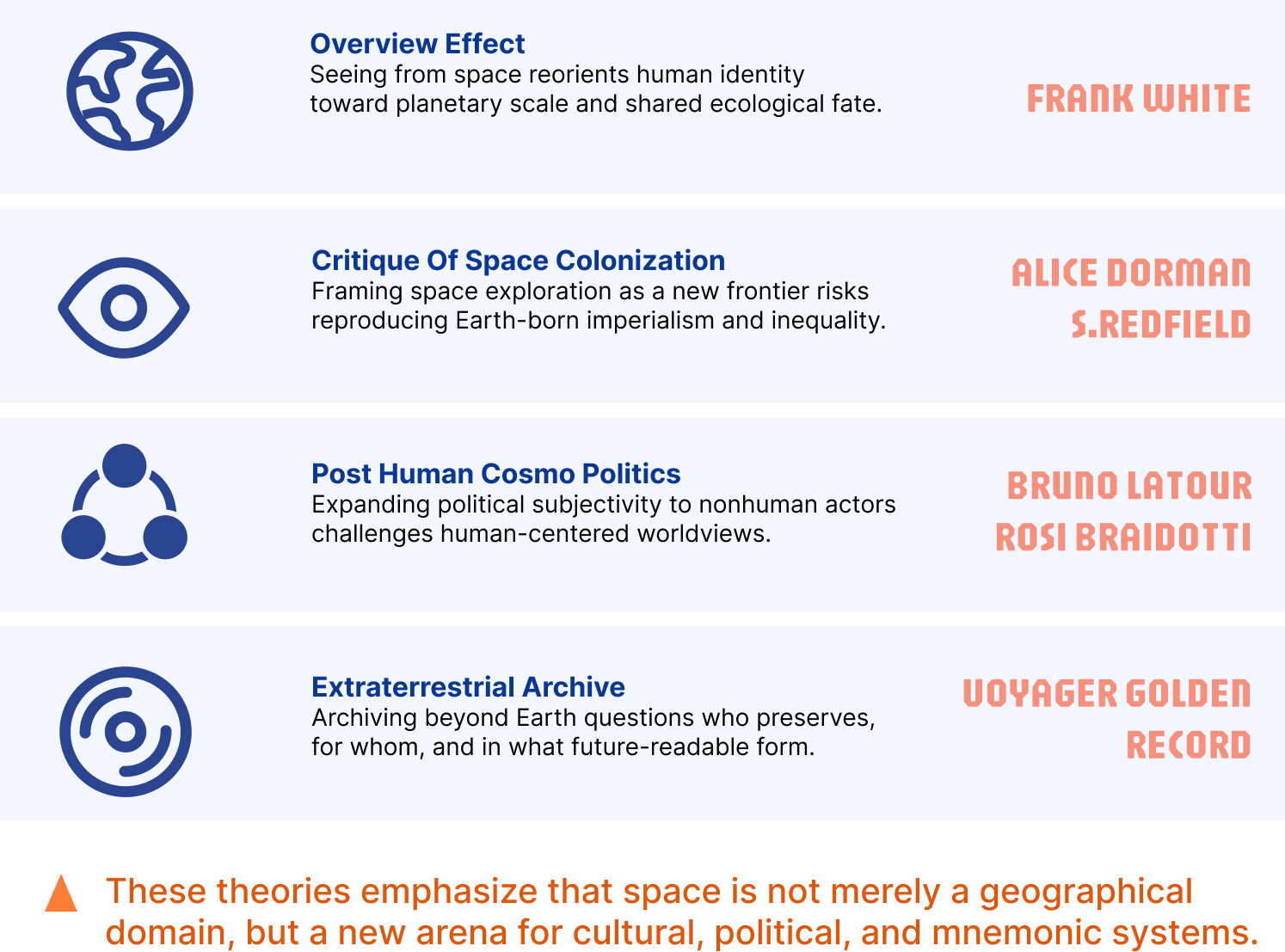 Overview Effect
Seeing from space reorients human identity toward planetary scale and shared ecological fate.

FRANK WHITE

Critique Of Space Colonization
Framing space exploration as a new frontier risks reproducing Earth-born imperialism and inequality.

ALICE DORMAN
S.REDFIELD

Post Human Cosmo Politics
Expanding political subjectivity to nonhuman actors challenges human-centered worldviews.

BRUNO LATOUR
ROSI BRAIDOTTI

Extraterrestrial Archive
Archiving beyond Earth questions who preserves, for whom, and in what future-readable form.

VOYAGER GOLDEN
RECORD

These theories emphasize that space is not merely a geographical domain, but a new arena for cultural, political, and mnemonic systems.